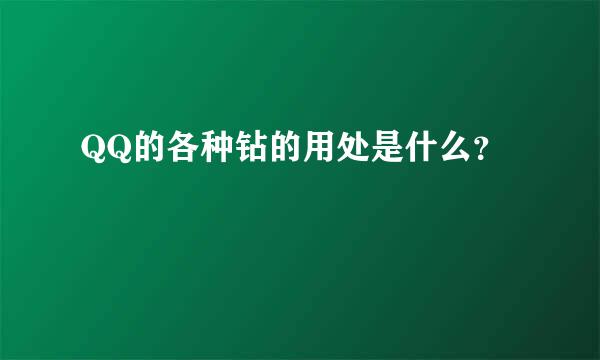 QQ的各种钻的用处是什么?